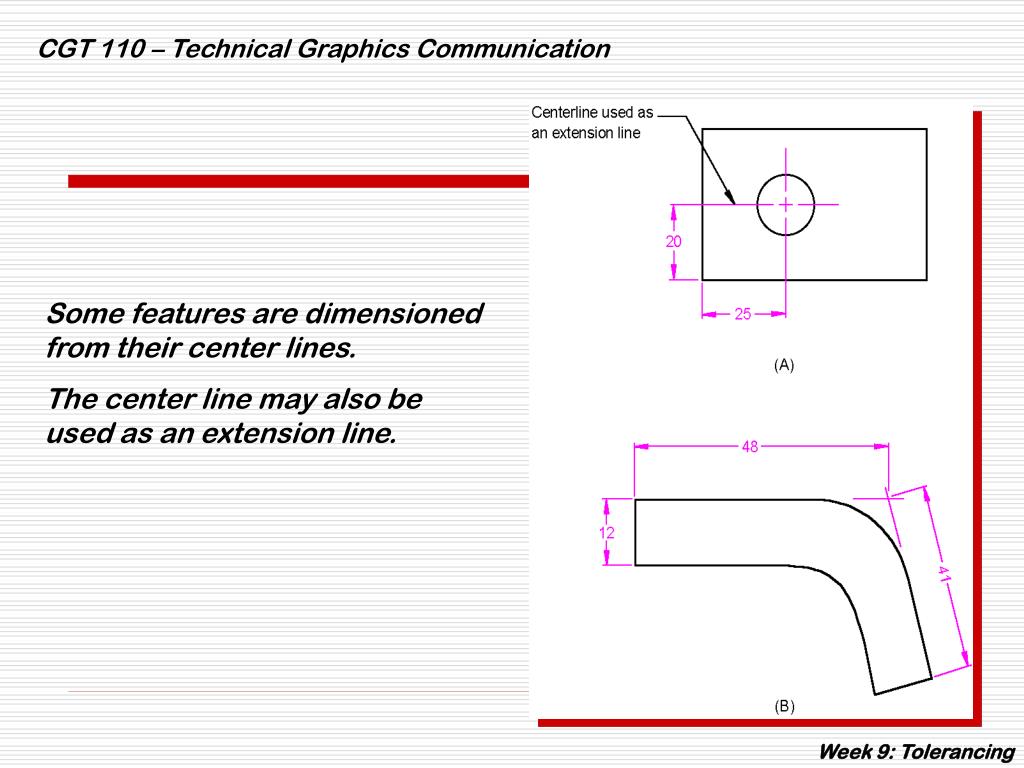 CGT 110 – Technical Graphics Communication

Some features are dimensioned from their center lines.

The center line may also be used as an extension line.

Centerline used as an extension line

20

25

(A)

48

12

41

(B)

Week 9: Tolerancing